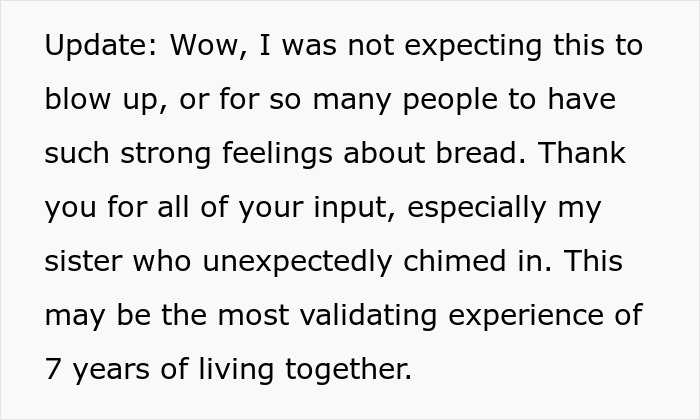 Update: Wow, I was not expecting this to blow up, or for so many people to have such strong feelings about bread. Thank you for all of your input, especially my sister who unexpectedly chimed in. This may be the most validating experience of 7 years of living together.